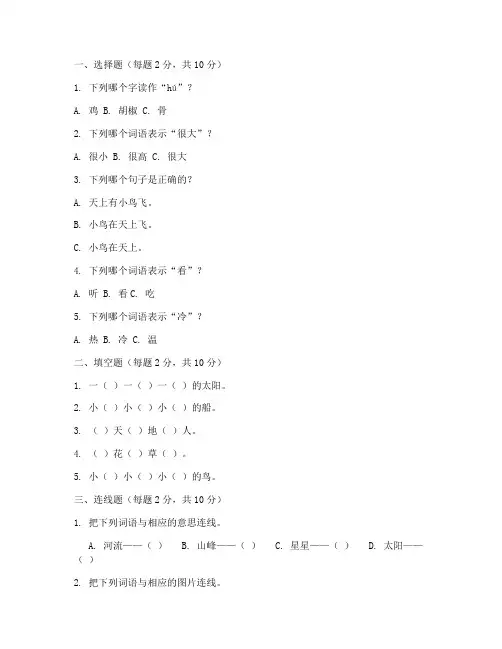 一、选择题（每题 2 分，共 10 分）

1. 下列哪个字读作“hú”？

A. 鸡 B. 胡椒 C. 骨

2. 下列哪个词语表示“很大”？

A. 很小 B. 很高 C. 很大

3. 下列哪个句子是正确的？

A. 天上有小鸟飞。

B. 小鸟在天上飞。

C. 小鸟在天上。

4. 下列哪个词语表示“看”？

A. 听 B. 看 C. 吃

5. 下列哪个词语表示“冷”？

A. 热 B. 冷 C. 温

二、填空题（每题 2 分，共 10 分）

1. 一（ ）一（ ）一（ ）的太阳。

2. 小（ ）小（ ）小（ ）的船。

3. （ ）天（ ）地（ ）人。

4. （ ）花（ ）草（ ）。

5. 小（ ）小（ ）小（ ）的鸟。

三、连线题（每题 2 分，共 10 分）

1. 把下列词语与相应的意思连线。

A. 河流——（ ） B. 山峰——（ ） C. 星星——（ ） D. 太阳——（ ）

2. 把下列词语与相应的图片连线。